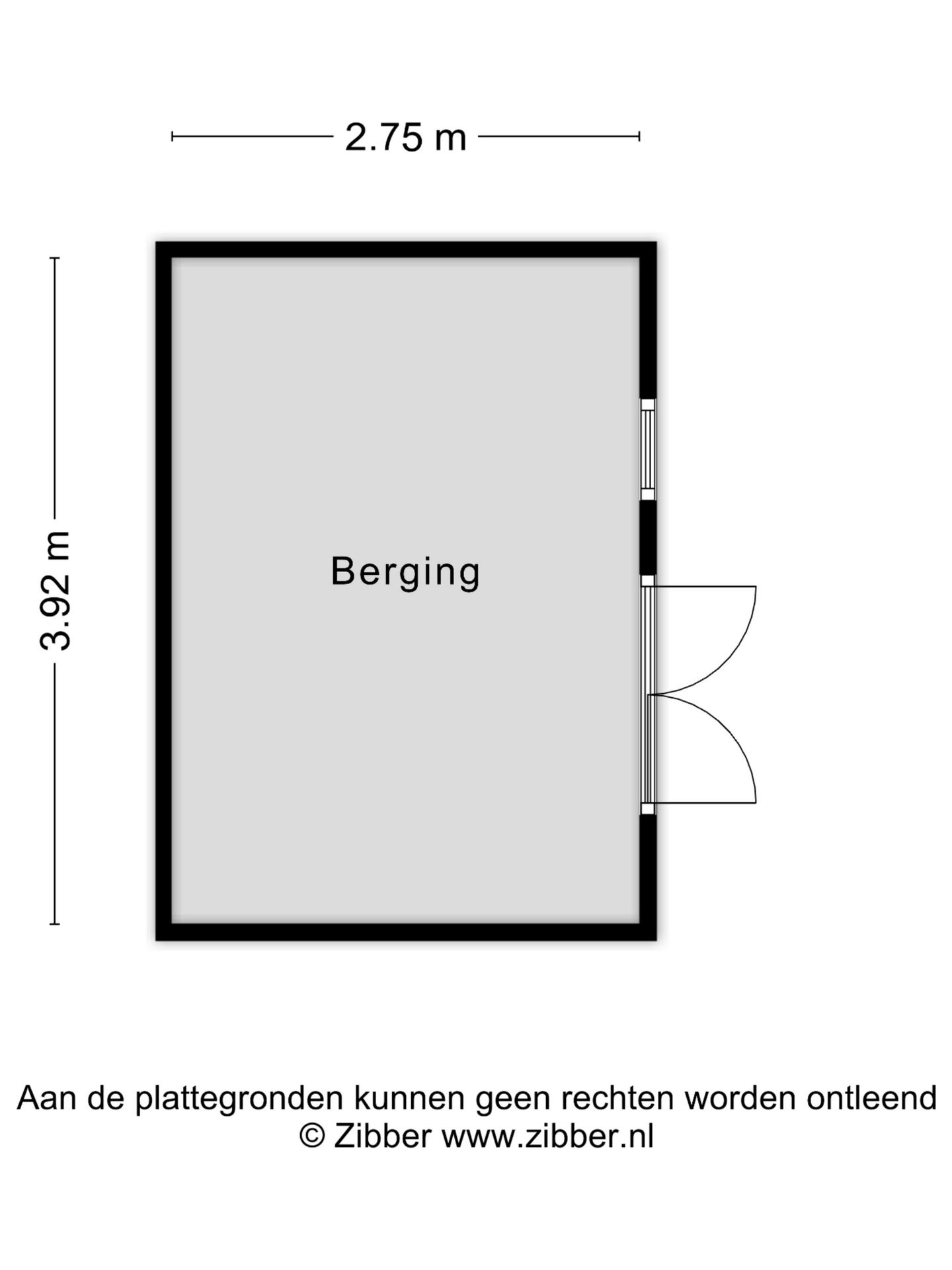 2.75 m

3.92 m

Berging

Aan de plattegronden kunnen geen rechten worden ontleend
© Zibber www.zibber.nl